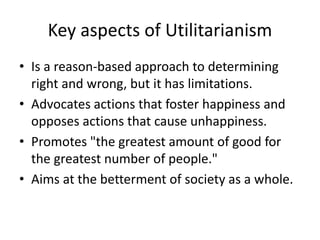 Key aspects of Utilitarianism

• Is a reason-based approach to determining right and wrong, but it has limitations.
• Advocates actions that foster happiness and opposes actions that cause unhappiness.
• Promotes "the greatest amount of good for the greatest number of people."
• Aims at the betterment of society as a whole.